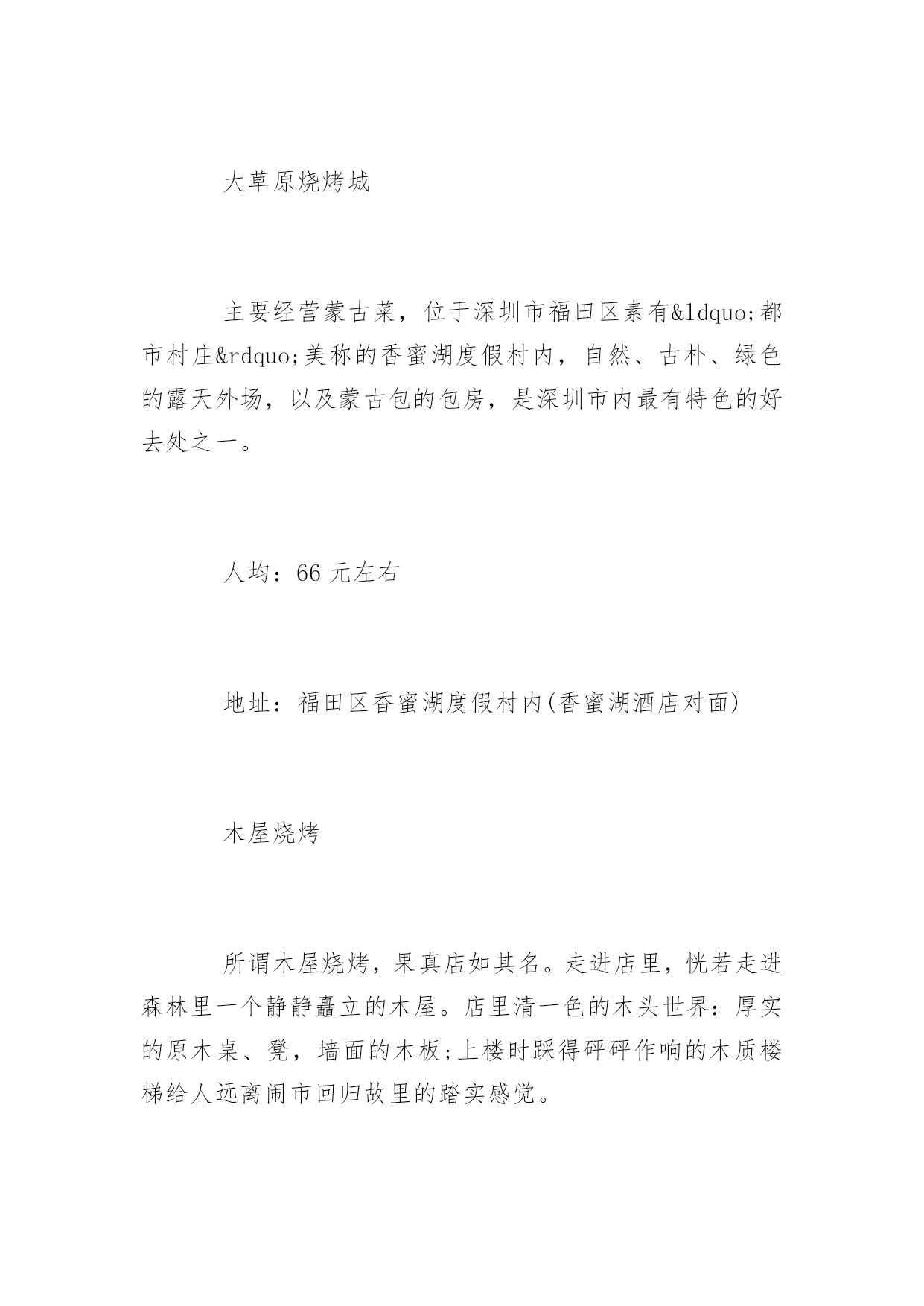 大草原烧烤城

主要经营蒙古菜，位于深圳市福田区素有&ldquo;都市村庄&rdquo;美称的香蜜湖度假村内，自然、古朴、绿色的露天外场，以及蒙古包的包房，是深圳市内最有特色的好去处之一。

人均：66 元左右

地址：福田区香蜜湖度假村内(香蜜湖酒店对面)

木屋烧烤

所谓木屋烧烤，果真店如其名。走进店里，恍若走进森林里一个静静矗立的木屋。店里清一色的木头世界：厚实的原木桌、凳，墙面的木板;上楼时踩得砰砰作响的木质楼梯给人远离闹市回归故里的踏实感觉。